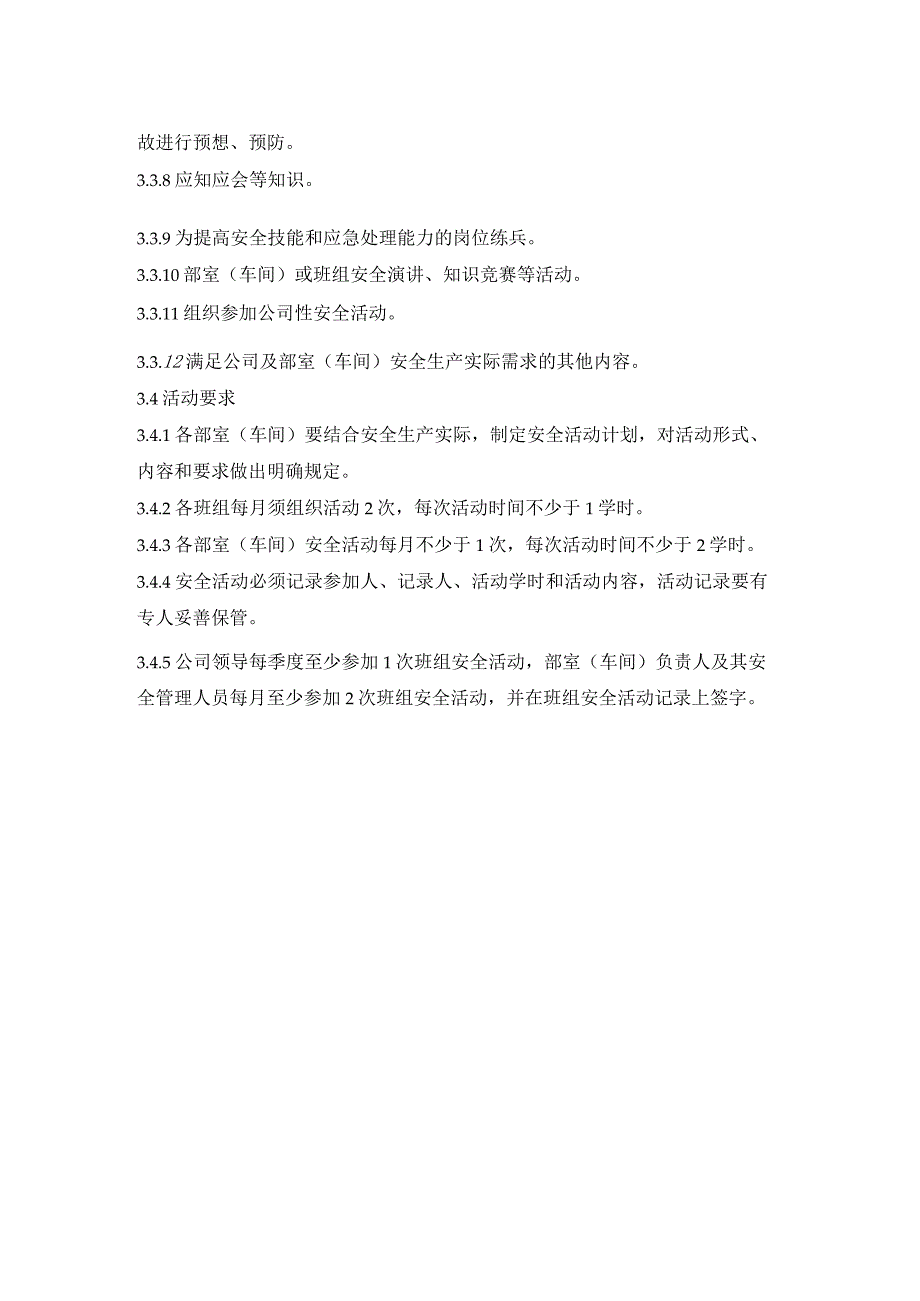 故进行预想、预防。

3.3.8 应知应会等知识。

3.3.9 为提高安全技能和应急处理能力的岗位练兵。

3.3.10 部室（车间）或班组安全演讲、知识竞赛等活动。

3.3.11 组织参加公司性安全活动。

3.3.12 满足公司及部室（车间）安全生产实际需求的其他内容。

3.4 活动要求

3.4.1 各部室（车间）要结合安全生产实际，制定安全活动计划，对活动形式、内容和要求做出明确规定。

3.4.2 各班组每月须组织活动 2 次，每次活动时间不少于 1 学时。

3.4.3 各部室（车间）安全活动每月不少于 1 次，每次活动时间不少于 2 学时。

3.4.4 安全活动必须记录参加人、记录人、活动学时和活动内容，活动记录要有专人妥善保管。

3.4.5 公司领导每季度至少参加 1 次班组安全活动，部室（车间）负责人及其安全管理人员每月至少参加 2 次班组安全活动，并在班组安全活动记录上签字。